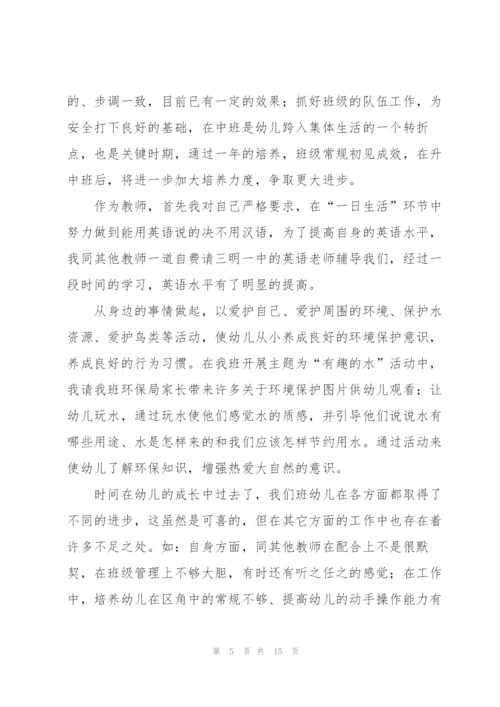 的、步调一致，目前已有一定的效果；抓好班级的队伍工作，为安全打下良好的基础，在中班是幼儿跨入集体生活的一个转折点，也是关键时期，通过一年的培养，班级常规初见成效，在升中班后，将进一步加大培养力度，争取更大进步。

作为教师，首先我对自己严格要求，在“一日生活”环节中努力做到能用英语说的决不用汉语，为了提高自身的英语水平，我同其他教师一道自费请三明一中的英语老师辅导我们，经过一段时间的学习，英语水平有了明显的提高。

从身边的事情做起，以爱护自己、爱护周围的环境、保护水资源、爱护鸟类等活动，使幼儿从小养成良好的环境保护意识，养成良好的行为习惯。在我班开展主题为“有趣的水”活动中，我请我班环保局家长带来许多关于环境保护图片供幼儿观看；让幼儿玩水，通过玩水使他们感觉水的质感，并引导他们说说水有哪些用途、水是怎样来的和我们应该怎样节约用水。通过活动来使幼儿了解环保知识，增强热爱大自然的意识。

时间在幼儿的成长中过去了，我们班幼儿在各方面都取得了不同的进步，这虽然是可喜的，但在其它方面的工作中也存在着许多不足之处。如：自身方面，同其他教师在配合上不是很默契，在班级管理上不够大胆，有时还有听之任之的感觉；在工作中，培养幼儿在区角中的常规不够、提高幼儿的动手操作能力有

第 5 页 共 15 页